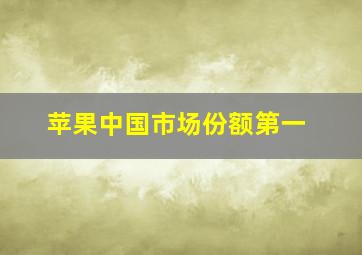 苹果中国市场份额第一